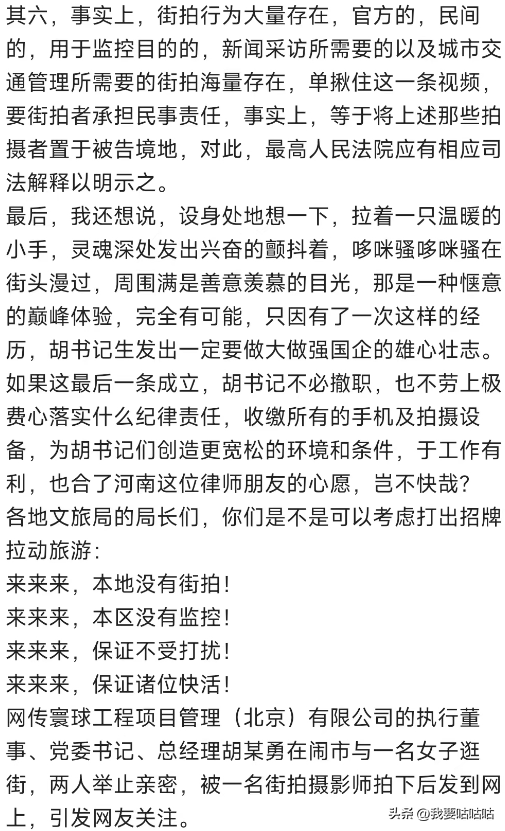 其六，事实上，街拍行为大量存在，官方的，民间的，用于监控目的的，新闻采访所需要的以及城市交通管理所需要的街拍海量存在，单揪住这一条视频，要街拍者承担民事责任，事实上，等于将上述那些拍摄者置于被告境地，对此，最高人民法院应有相应司法解释以明示之。
最后，我还想说，设身处地想一下，拉着一只温暖的小手，灵魂深处发出兴奋的颤抖着，哆咪骚哆咪骚在街头漫过，周围满是善意羡慕的目光，那是一种惬意的巅峰体验，完全有可能，只因有了一次这样的经历，胡书记生发出一定要做大做强国企的雄心壮志。
如果这最后一条成立，胡书记不必撤职，也不劳上极费心落实什么纪律责任，收缴所有的手机及拍摄设备，为胡书记们创造更宽松的环境和条件，于工作有利，也合了河南这位律师朋友的心愿，岂不快哉？
各地文旅局的局长们，你们是不是可以考虑打出招牌拉动旅游：
来来来，本地没有街拍！
来来来，本区没有监控！
来来来，保证不受打扰！
来来来，保证诸位快活！
网传寰球工程项目管理（北京）有限公司的执行董事、党委书记、总经理胡某勇在闹市与一名女子逛街，两人举止亲密，被一名街拍摄影师拍下后发到网上，引发网友关注。
头条 @我要咕咕咕